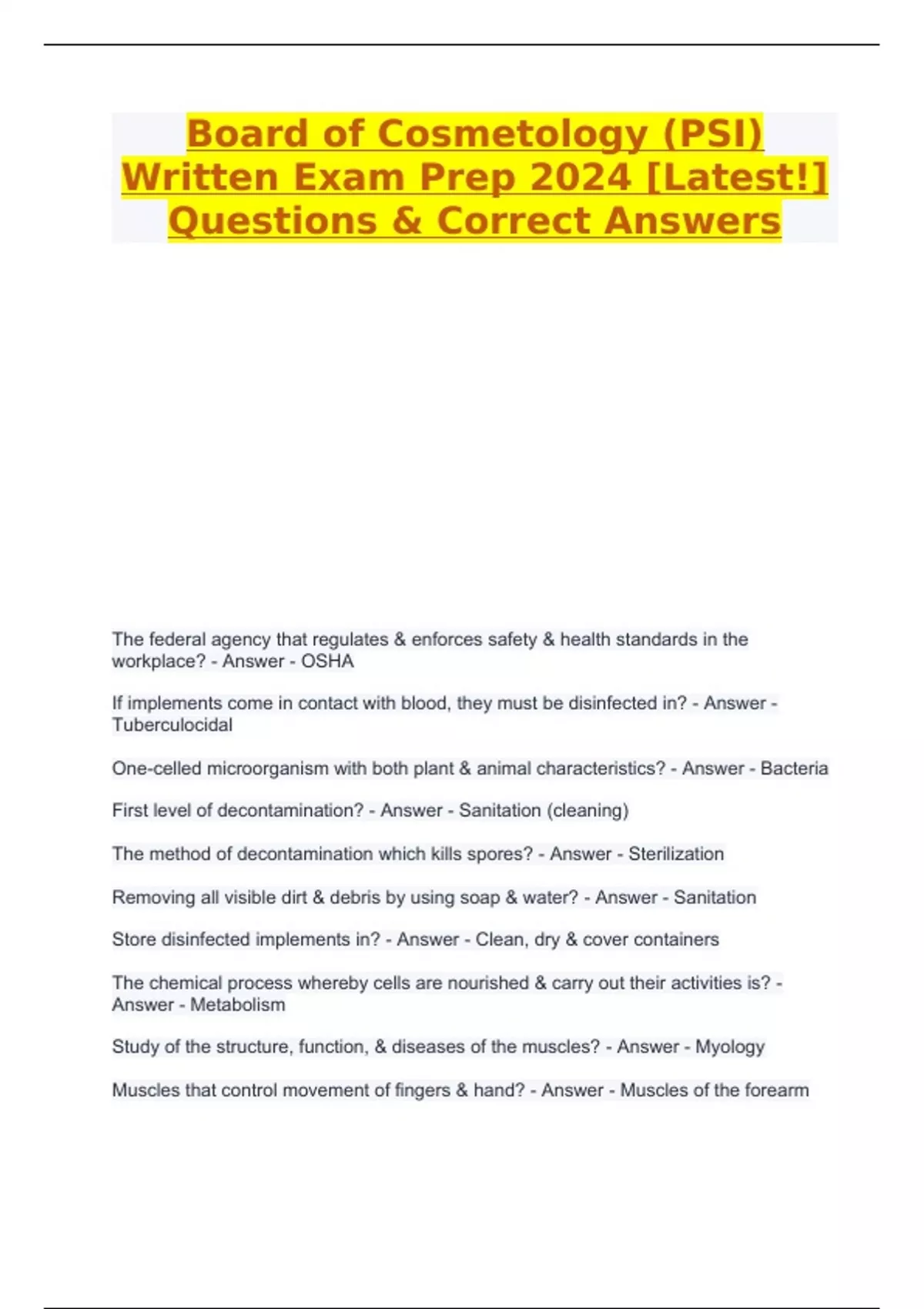 Board of Cosmetology (PSI) Written Exam Prep 2024 [Latest!] Questions & Correct Answers

The federal agency that regulates & enforces safety & health standards in the workplace? - Answer - OSHA

If implements come in contact with blood, they must be disinfected in? - Answer - Tuberculocidal

One-celled microorganism with both plant & animal characteristics? - Answer - Bacteria

First level of decontamination? - Answer - Sanitation (cleaning)

The method of decontamination which kills spores? - Answer - Sterilization

Removing all visible dirt & debris by using soap & water? - Answer - Sanitation

Store disinfected implements in? - Answer - Clean, dry & cover containers

The chemical process whereby cells are nourished & carry out their activities is? - Answer - Metabolism

Study of the structure, function, & diseases of the muscles? - Answer - Myology

Muscles that control movement of fingers & hand? - Answer - Muscles of the forearm